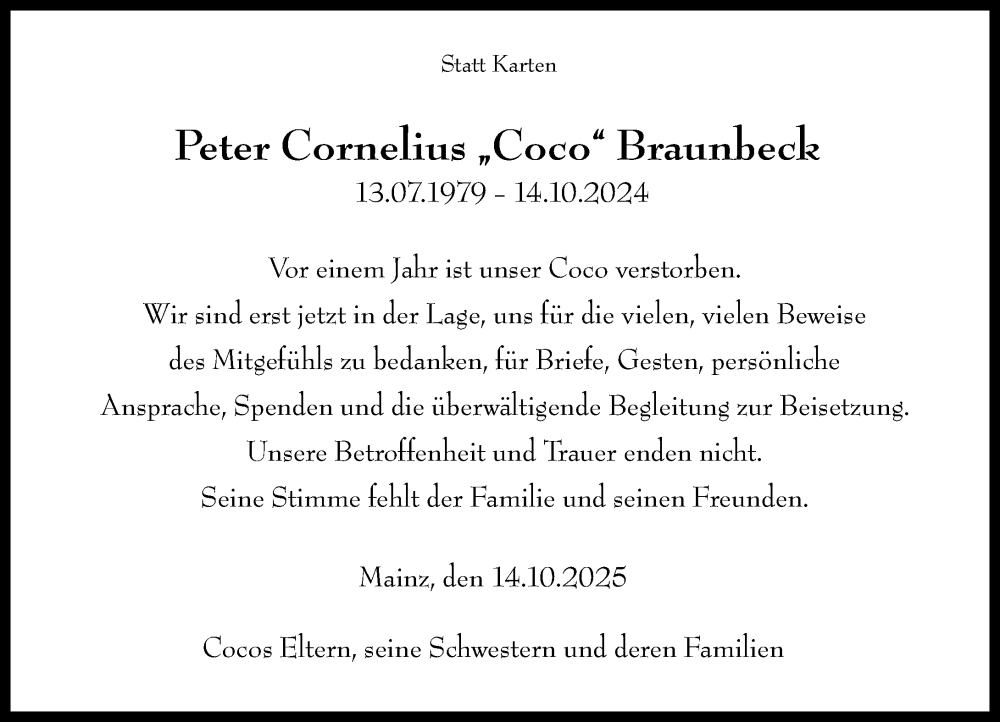 Statt Karten

Peter Cornelius „Coco“ Braunbeck
13.07.1979 - 14.10.2024

Vor einem Jahr ist unser Coco verstorben.
Wir sind erst jetzt in der Lage, uns für die vielen, vielen Beweise des Mitgefühls zu bedanken, für Briefe, Gesten, persönliche Ansprache, Spenden und die überwältigende Begleitung zur Beisetzung.
Unsere Betroffenheit und Trauer enden nicht.
Seine Stimme fehlt der Familie und seinen Freunden.

Mainz, den 14.10.2025

Cocos Eltern, seine Schwestern und deren Familien